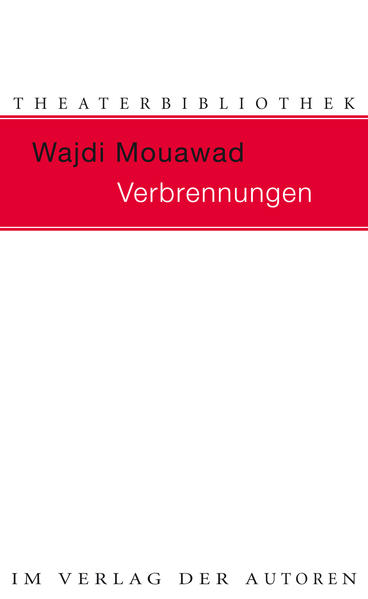 THEATERBIBLIOTHEK

Wajdi Mouawad

Verbrennungen

IM VERLAG DER AUTOREN